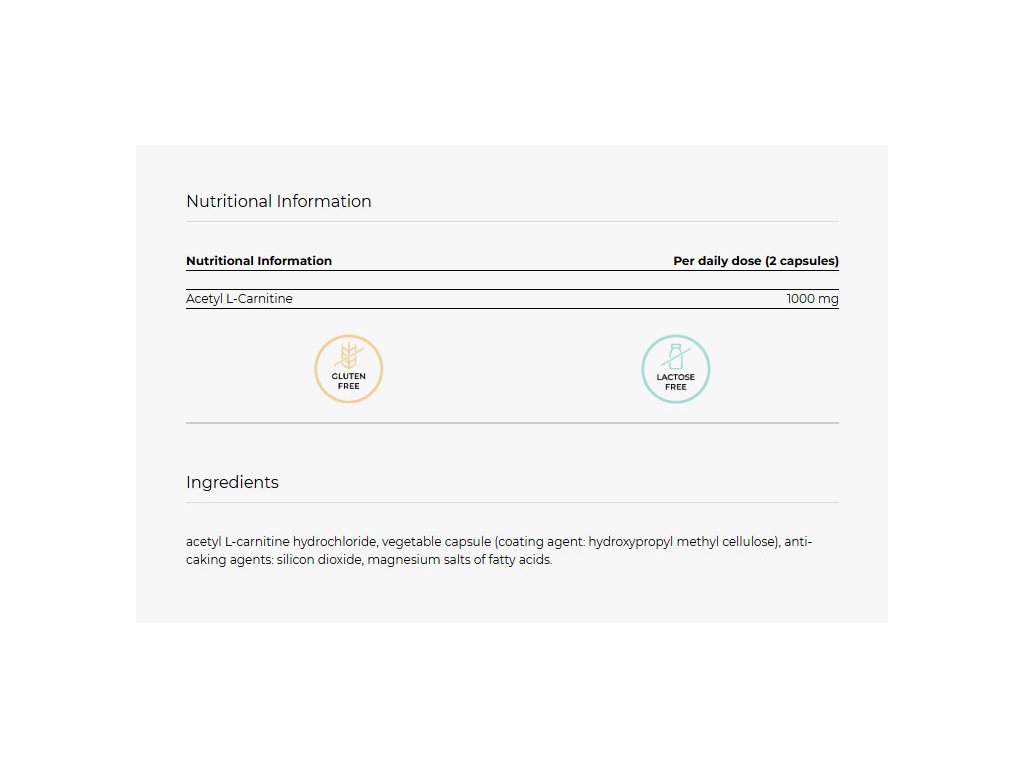 Nutritional Information

| Nutritional Information | Per daily dose (2 capsules) |
|---|---|
| Acetyl L-Carnitine | 1000 mg |

GLUTEN FREE

LACTOSE FREE

Ingredients

acetyl L-carnitine hydrochloride, vegetable capsule (coating agent: hydroxypropyl methyl cellulose), anti-caking agents: silicon dioxide, magnesium salts of fatty acids.